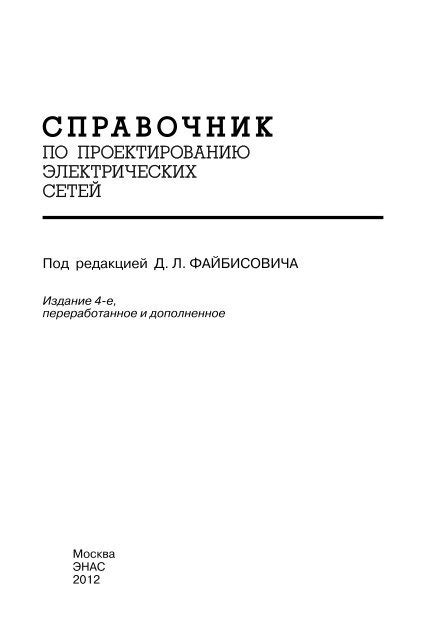 СПРАВОЧНИК
ПО ПРОЕКТИРОВАНИЮ
ЭЛЕКТРИЧЕСКИХ
СЕТЕЙ

Под редакцией Д. Л. ФАЙБИСОВИЧА

Издание 4-е,
переработанное и дополненное

Москва
ЭНАС
2012